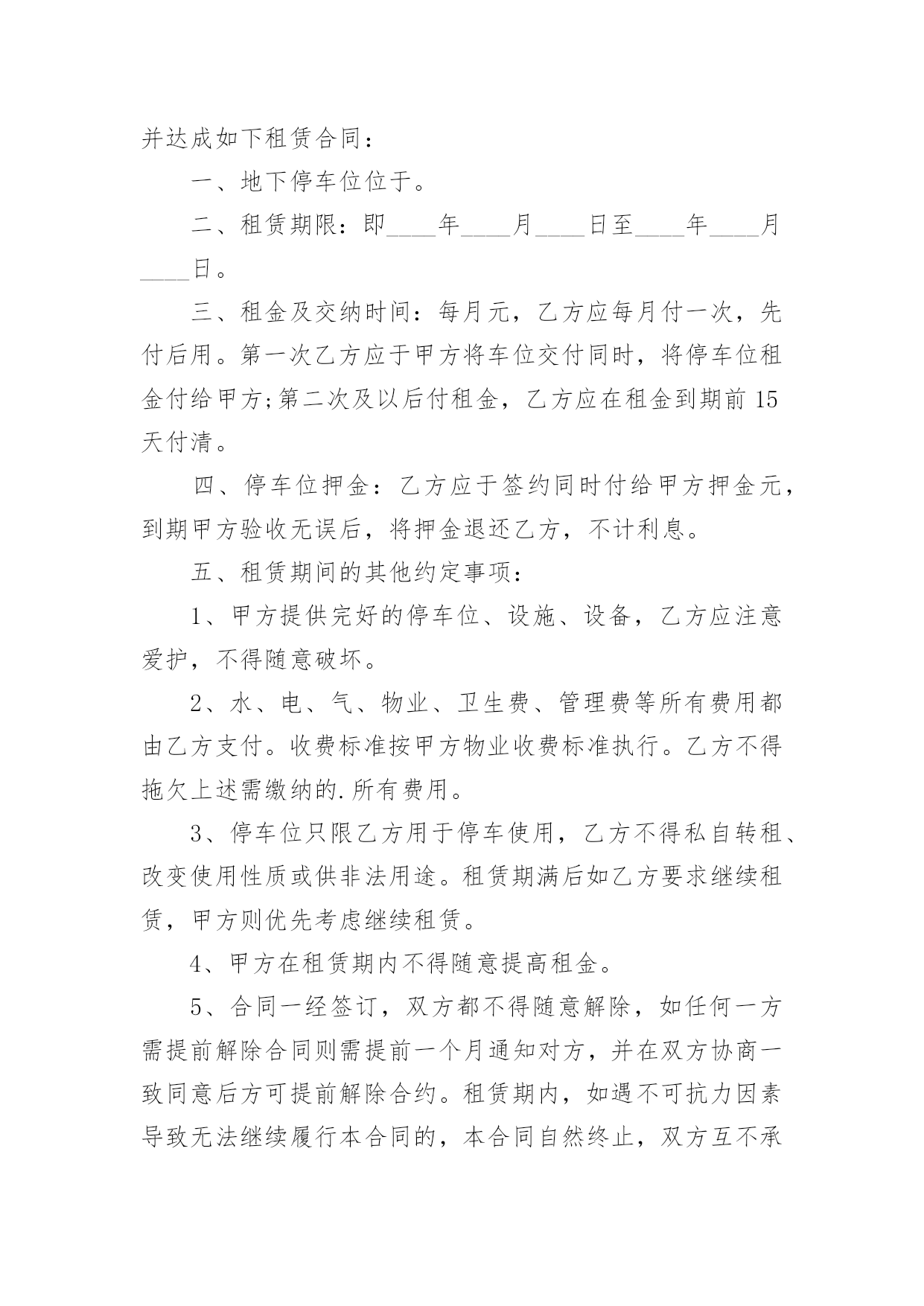 并达成如下租赁合同：

一、地下停车位位于。

二、租赁期限：即____年____月____日至____年____月____日。

三、租金及交纳时间：每月元，乙方应每月付一次，先付后用。第一次乙方应于甲方将车位交付同时，将停车位租金付给甲方;第二次及以后付租金，乙方应在租金到期前15天付清。

四、停车位押金：乙方应于签约同时付给甲方押金元，到期甲方验收无误后，将押金退还乙方，不计利息。

五、租赁期间的其他约定事项：

1、甲方提供完好的停车位、设施、设备，乙方应注意爱护，不得随意破坏。

2、水、电、气、物业、卫生费、管理费等所有费用都由乙方支付。收费标准按甲方物业收费标准执行。乙方不得拖欠上述需缴纳的.所有费用。

3、停车位只限乙方用于停车使用，乙方不得私自转租、改变使用性质或供非法用途。租赁期满后如乙方要求继续租赁，甲方则优先考虑继续租赁。

4、甲方在租赁期内不得随意提高租金。

5、合同一经签订，双方都不得随意解除，如任何一方需提前解除合同则需提前一个月通知对方，并在双方协商一致同意后方可提前解除合约。租赁期内，如遇不可抗力因素导致无法继续履行本合同的，本合同自然终止，双方互不承